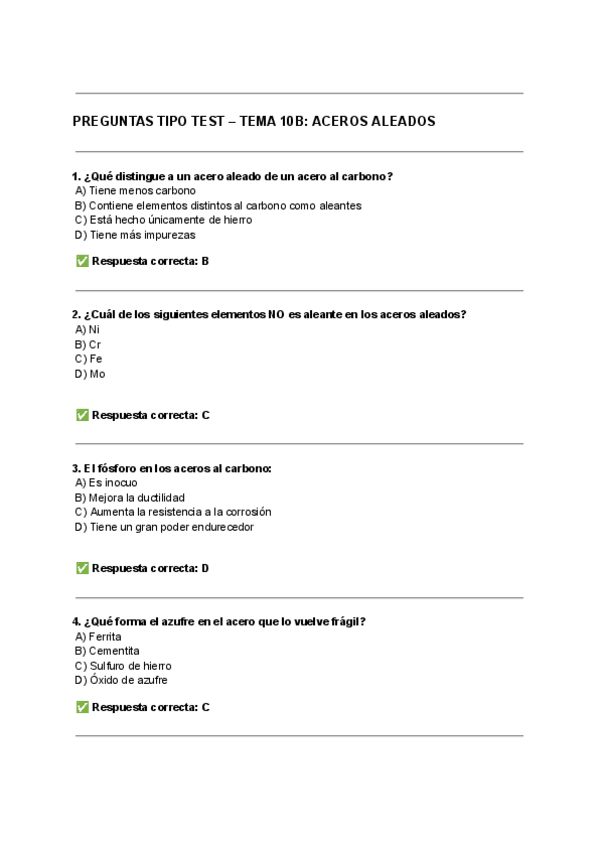 PREGUNTAS TIPO TEST – TEMA 10B: ACEROS ALEADOS

1. ¿Qué distingue a un acero aleado de un acero al carbono?
A) Tiene menos carbono
B) Contiene elementos distintos al carbono como aleantes
C) Está hecho únicamente de hierro
D) Tiene más impurezas

✅ Respuesta correcta: B

2. ¿Cuál de los siguientes elementos NO es aleante en los aceros aleados?
A) Ni
B) Cr
C) Fe
D) Mo

✅ Respuesta correcta: C

3. El fósforo en los aceros al carbono:
A) Es inocuo
B) Mejora la ductilidad
C) Aumenta la resistencia a la corrosión
D) Tiene un gran poder endurecedor

✅ Respuesta correcta: D

4. ¿Qué forma el azufre en el acero que lo vuelve frágil?
A) Ferrita
B) Cementita
C) Sulfuro de hierro
D) Óxido de azufre

✅ Respuesta correcta: C